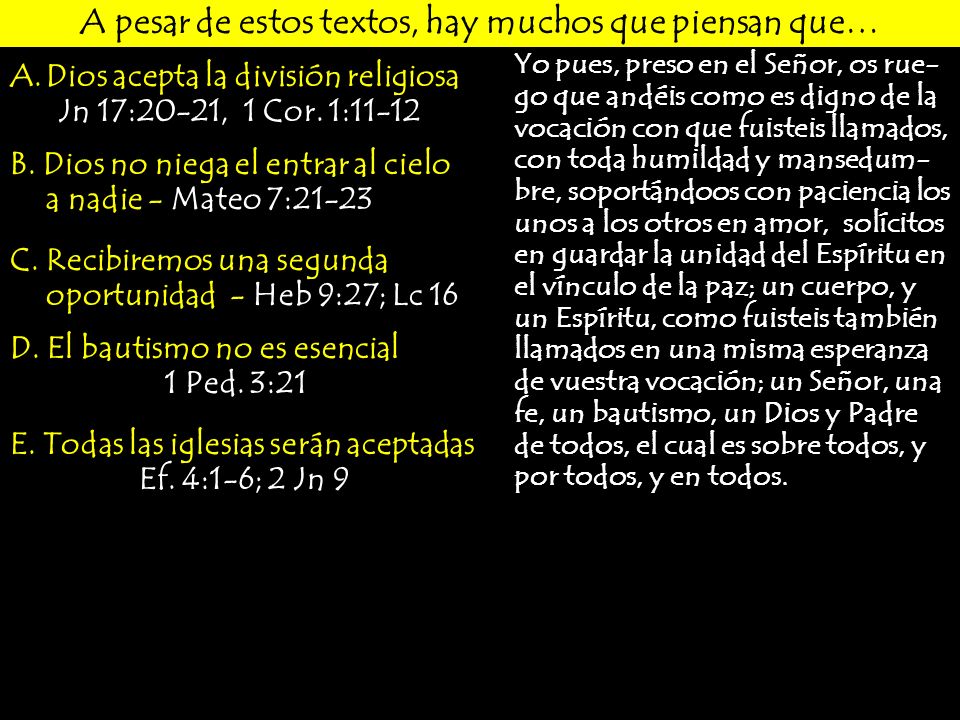 A pesar de estos textos, hay muchos que piensan que…

A. Dios acepta la división religiosa
Jn 17:20-21, 1 Cor. 1:11-12

B. Dios no niega el entrar al cielo a nadie - Mateo 7:21-23

C. Recibiremos una segunda oportunidad - Heb 9:27; Lc 16

D. El bautismo no es esencial
1 Ped. 3:21

E. Todas las iglesias serán aceptadas
Ef. 4:1-6; 2 Jn 9

Yo pues, preso en el Señor, os ruego que andéis como es digno de la vocación con que fuisteis llamados, con toda humildad y mansedumbre, soportándoos con paciencia los unos a los otros en amor, solícitos en guardar la unidad del Espíritu en el vínculo de la paz; un cuerpo, y un Espíritu, como fuisteis también llamados en una misma esperanza de vuestra vocación; un Señor, una fe, un bautismo, un Dios y Padre de todos, el cual es sobre todos, y por todos, y en todos.